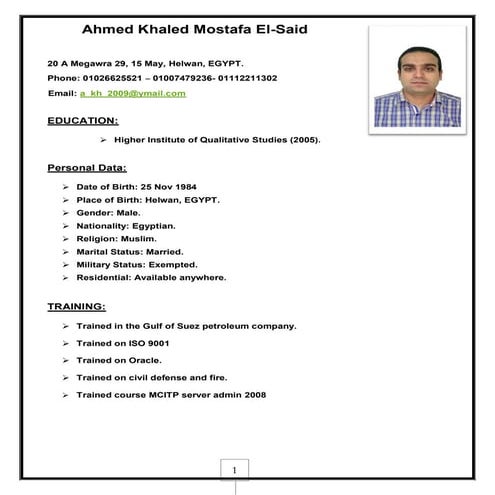 Ahmed Khaled Mostafa El-Said

20 A Megawra 29, 15 May, Helwan, EGYPT.
Phone: 01026625521 – 01007479236- 01112211302
Email: a_kh_2009@ymail.com

EDUCATION:

➢ Higher Institute of Qualitative Studies (2005).

Personal Data:

➢ Date of Birth: 25 Nov 1984
➢ Place of Birth: Helwan, EGYPT.
➢ Gender: Male.
➢ Nationality: Egyptian.
➢ Religion: Muslim.
➢ Marital Status: Married.
➢ Military Status: Exempted.
➢ Residential: Available anywhere.

TRAINING:

➢ Trained in the Gulf of Suez petroleum company.
➢ Trained on ISO 9001
➢ Trained on Oracle.
➢ Trained on civil defense and fire.
➢ Trained course MCITP server admin 2008

1